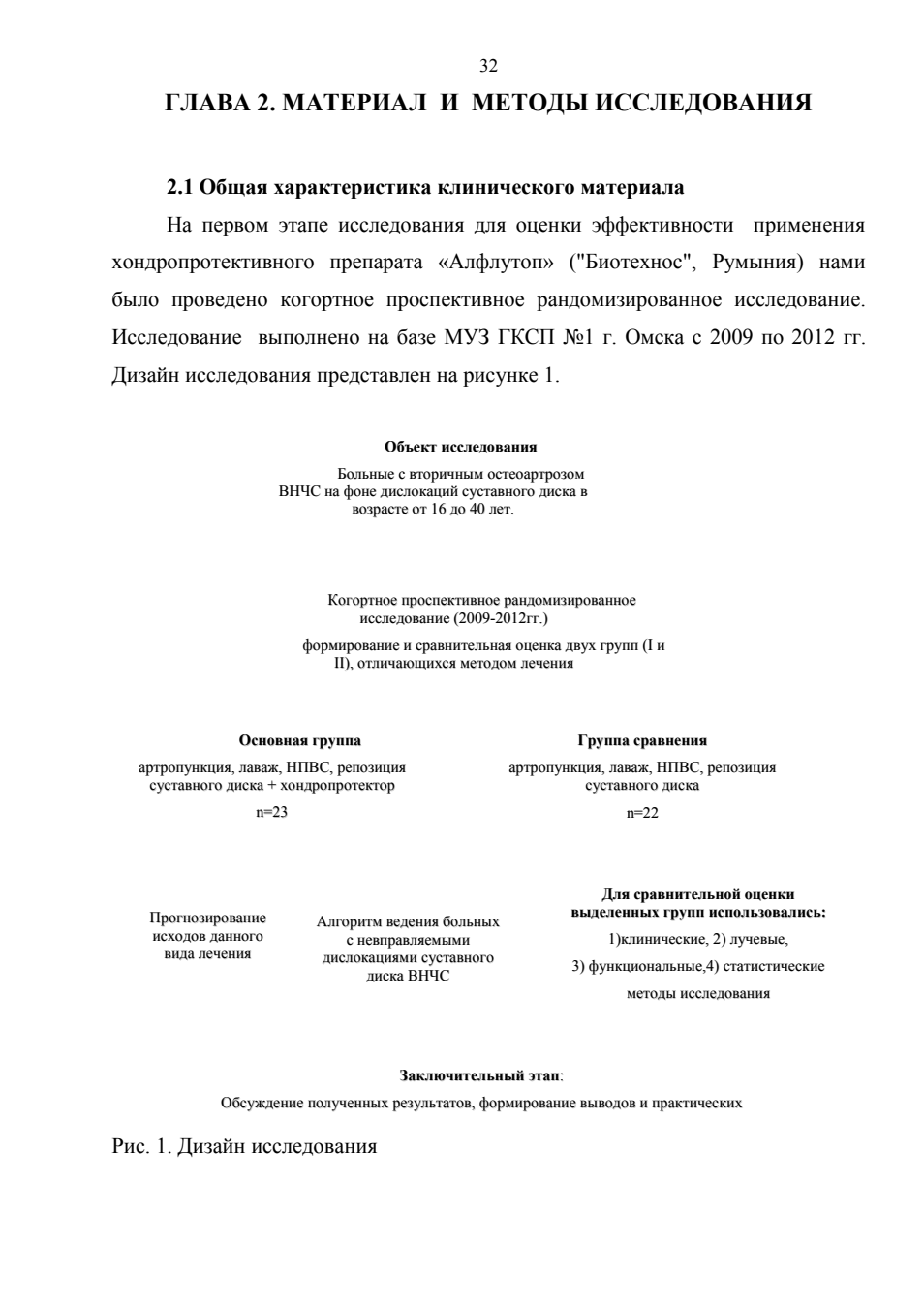 32

ГЛАВА 2. МАТЕРИАЛ И МЕТОДЫ ИССЛЕДОВАНИЯ

2.1 Общая характеристика клинического материала

На первом этапе исследования для оценки эффективности применения хондропротективного препарата «Алфлутоп» ("Биотехнос", Румыния) нами было проведено когортное проспективное рандомизированное исследование. Исследование выполнено на базе МУЗ ГКСП №1 г. Омска с 2009 по 2012 гг. Дизайн исследования представлен на рисунке 1.

Объект исследования

Больные с вторичным остеоартрозом ВНЧС на фоне дислокаций суставного диска в возрасте от 16 до 40 лет.

Когортное проспективное рандомизированное исследование (2009-2012гг.)

формирование и сравнительная оценка двух групп (I и II), отличающихся методом лечения

Основная группа

артропункция, лаваж, НПВС, репозиция суставного диска + хондропротектор

n=23

Группа сравнения

артропункция, лаваж, НПВС, репозиция суставного диска

n=22

Прогнозирование исходов данного вида лечения

Алгоритм ведения больных с невправляемыми дислокациями суставного диска ВНЧС

Для сравнительной оценки выделенных групп использовались:

1)клинические, 2) лучевые,

3) функциональные,4) статистические

методы исследования

Заключительный этап:

Обсуждение полученных результатов, формирование выводов и практических

Рис. 1. Дизайн исследования